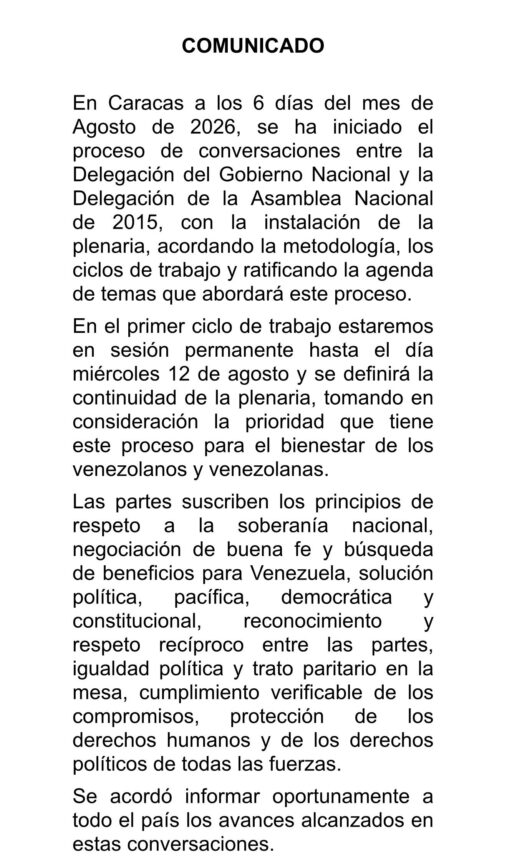 COMUNICADO

En Caracas a los 6 días del mes de Agosto de 2026, se ha iniciado el proceso de conversaciones entre la Delegación del Gobierno Nacional y la Delegación de la Asamblea Nacional de 2015, con la instalación de la plenaria, acordando la metodología, los ciclos de trabajo y ratificando la agenda de temas que abordará este proceso.

En el primer ciclo de trabajo estaremos en sesión permanente hasta el día miércoles 12 de agosto y se definirá la continuidad de la plenaria, tomando en consideración la prioridad que tiene este proceso para el bienestar de los venezolanos y venezolanas.

Las partes suscriben los principios de respeto a la soberanía nacional, negociación de buena fe y búsqueda de beneficios para Venezuela, solución política, pacífica, democrática y constitucional, reconocimiento y respeto recíproco entre las partes, igualdad política y trato paritario en la mesa, cumplimiento verificable de los compromisos, protección de los derechos humanos y de los derechos políticos de todas las fuerzas.

Se acordó informar oportunamente a todo el país los avances alcanzados en estas conversaciones.